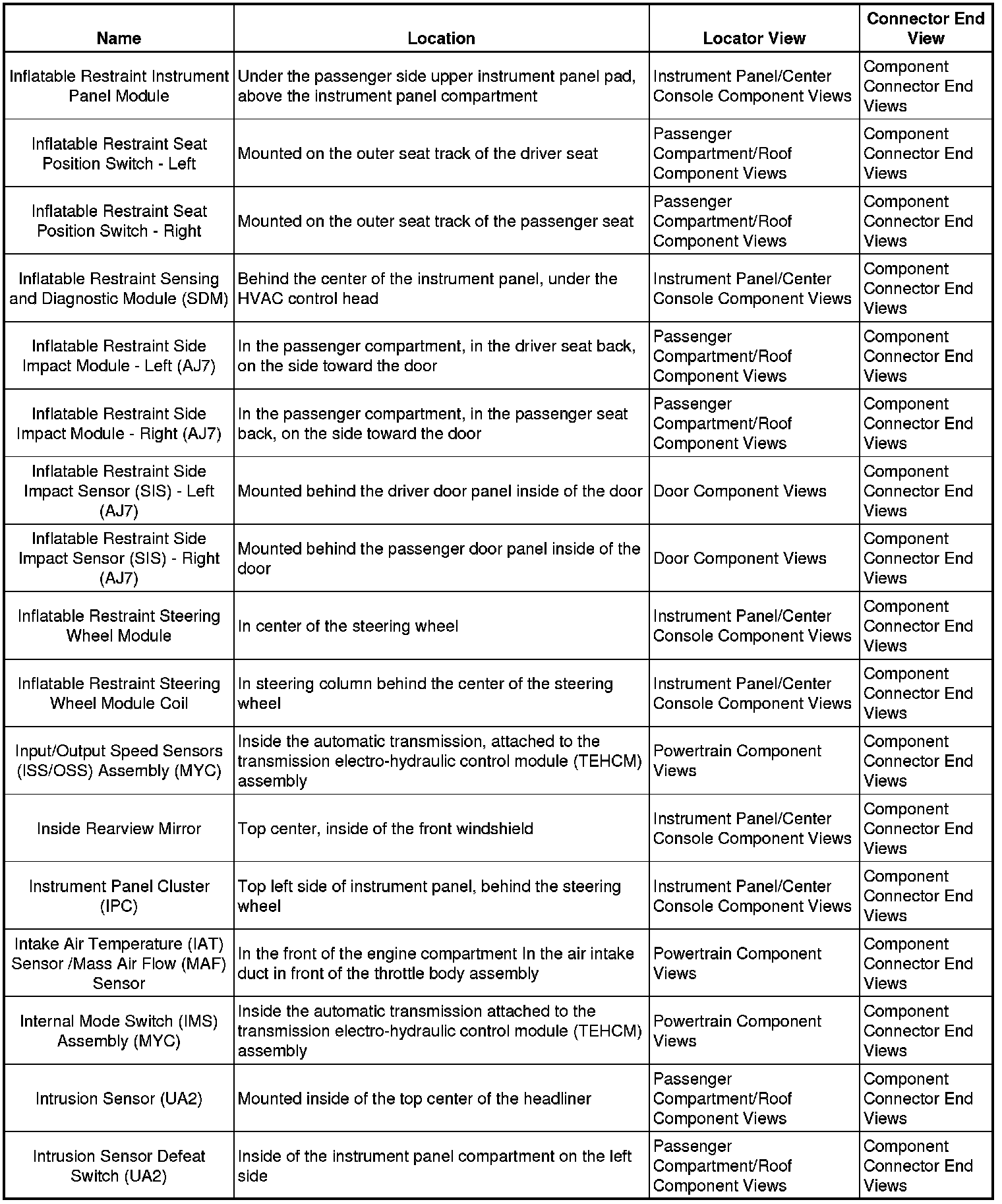 | Name | Location | Locator View | Connector End View |
|---|---|---|---|
| Inflatable Restraint Instrument Panel Module | Under the passenger side upper instrument panel pad, above the instrument panel compartment | Instrument Panel/Center Console Component Views | Component Connector End Views |
| Inflatable Restraint Seat Position Switch - Left | Mounted on the outer seat track of the driver seat | Passenger Compartment/Roof Component Views | Component Connector End Views |
| Inflatable Restraint Seat Position Switch - Right | Mounted on the outer seat track of the passenger seat | Passenger Compartment/Roof Component Views | Component Connector End Views |
| Inflatable Restraint Sensing and Diagnostic Module (SDM) | Behind the center of the instrument panel, under the HVAC control head | Instrument Panel/Center Console Component Views | Component Connector End Views |
| Inflatable Restraint Side Impact Module - Left (AJ7) | In the passenger compartment, in the driver seat back, on the side toward the door | Passenger Compartment/Roof Component Views | Component Connector End Views |
| Inflatable Restraint Side Impact Module - Right (AJ7) | In the passenger compartment, in the passenger seat back, on the side toward the door | Passenger Compartment/Roof Component Views | Component Connector End Views |
| Inflatable Restraint Side Impact Sensor (SIS) - Left (AJ7) | Mounted behind the driver door panel inside of the door | Door Component Views | Component Connector End Views |
| Inflatable Restraint Side Impact Sensor (SIS) - Right (AJ7) | Mounted behind the passenger door panel inside of the door | Door Component Views | Component Connector End Views |
| Inflatable Restraint Steering Wheel Module | In center of the steering wheel | Instrument Panel/Center Console Component Views | Component Connector End Views |
| Inflatable Restraint Steering Wheel Module Coil | In steering column behind the center of the steering wheel | Instrument Panel/Center Console Component Views | Component Connector End Views |
| Input/Output Speed Sensors (ISS/OSS) Assembly (MYC) | Inside the automatic transmission, attached to the transmission electro-hydraulic control module (TEHCM) assembly | Powertrain Component Views | Component Connector End Views |
| Inside Rearview Mirror | Top center, inside of the front windshield | Instrument Panel/Center Console Component Views | Component Connector End Views |
| Instrument Panel Cluster (IPC) | Top left side of instrument panel, behind the steering wheel | Instrument Panel/Center Console Component Views | Component Connector End Views |
| Intake Air Temperature (IAT) Sensor /Mass Air Flow (MAF) Sensor | In the front of the engine compartment In the air intake duct in front of the throttle body assembly | Powertrain Component Views | Component Connector End Views |
| Internal Mode Switch (IMS) Assembly (MYC) | Inside the automatic transmission attached to the transmission electro-hydraulic control module (TEHCM) assembly | Powertrain Component Views | Component Connector End Views |
| Intrusion Sensor (UA2) | Mounted inside of the top center of the headliner | Passenger Compartment/Roof Component Views | Component Connector End Views |
| Intrusion Sensor Defeat Switch (UA2) | Inside of the instrument panel compartment on the left side | Passenger Compartment/Roof Component Views | Component Connector End Views |